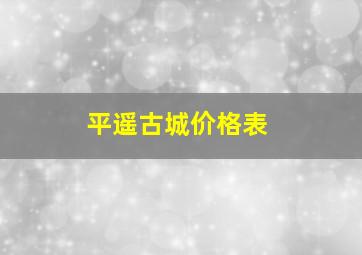 平遥古城价格表